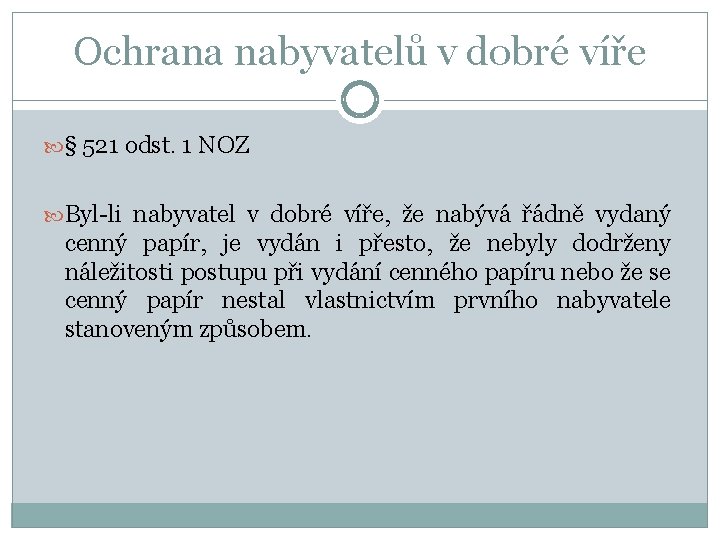 Ochrana nabyvatelů v dobré víře

§ 521 odst. 1 NOZ

Byl-li nabyvatel v dobré víře, že nabývá řádně vydaný cenný papír, je vydán i přesto, že nebyly dodrženy náležitosti postupu při vydání cenného papíru nebo že se cenný papír nestal vlastnictvím prvního nabyvatele stanoveným způsobem.